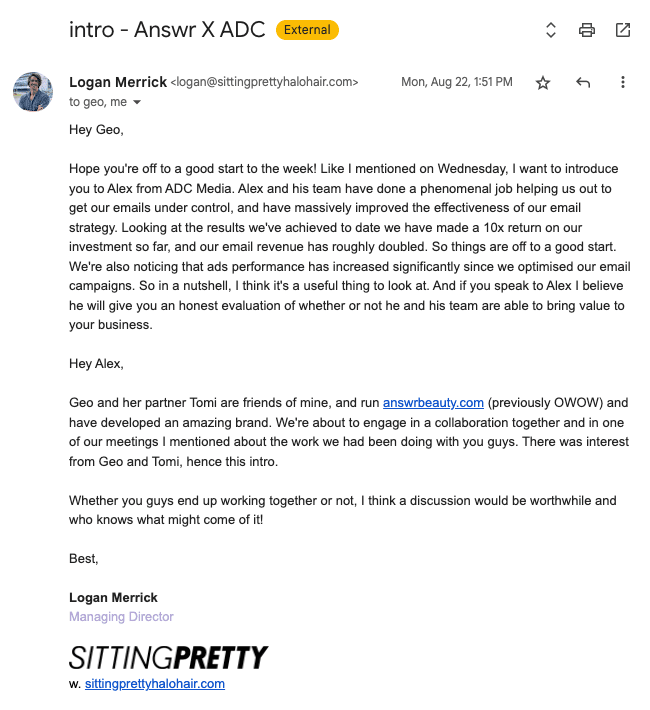 intro - Answr X ADC External

Logan Merrick <logan@sittingprettyhalohair.com> Mon, Aug 22, 1:51 PM
to geo, me

Hey Geo,

Hope you're off to a good start to the week! Like I mentioned on Wednesday, I want to introduce you to Alex from ADC Media. Alex and his team have done a phenomenal job helping us out to get our emails under control, and have massively improved the effectiveness of our email strategy. Looking at the results we've achieved to date we have made a 10x return on our investment so far, and our email revenue has roughly doubled. So things are off to a good start. We're also noticing that ads performance has increased significantly since we optimised our email campaigns. So in a nutshell, I think it's a useful thing to look at. And if you speak to Alex I believe he will give you an honest evaluation of whether or not he and his team are able to bring value to your business.

Hey Alex,

Geo and her partner Tomi are friends of mine, and run answrbeauty.com (previously OWOW) and have developed an amazing brand. We're about to engage in a collaboration together and in one of our meetings I mentioned about the work we had been doing with you guys. There was interest from Geo and Tomi, hence this intro.

Whether you guys end up working together or not, I think a discussion would be worthwhile and who knows what might come of it!

Best,

Logan Merrick
Managing Director

SITTINGPRETTY
w. sittingprettyhalohair.com